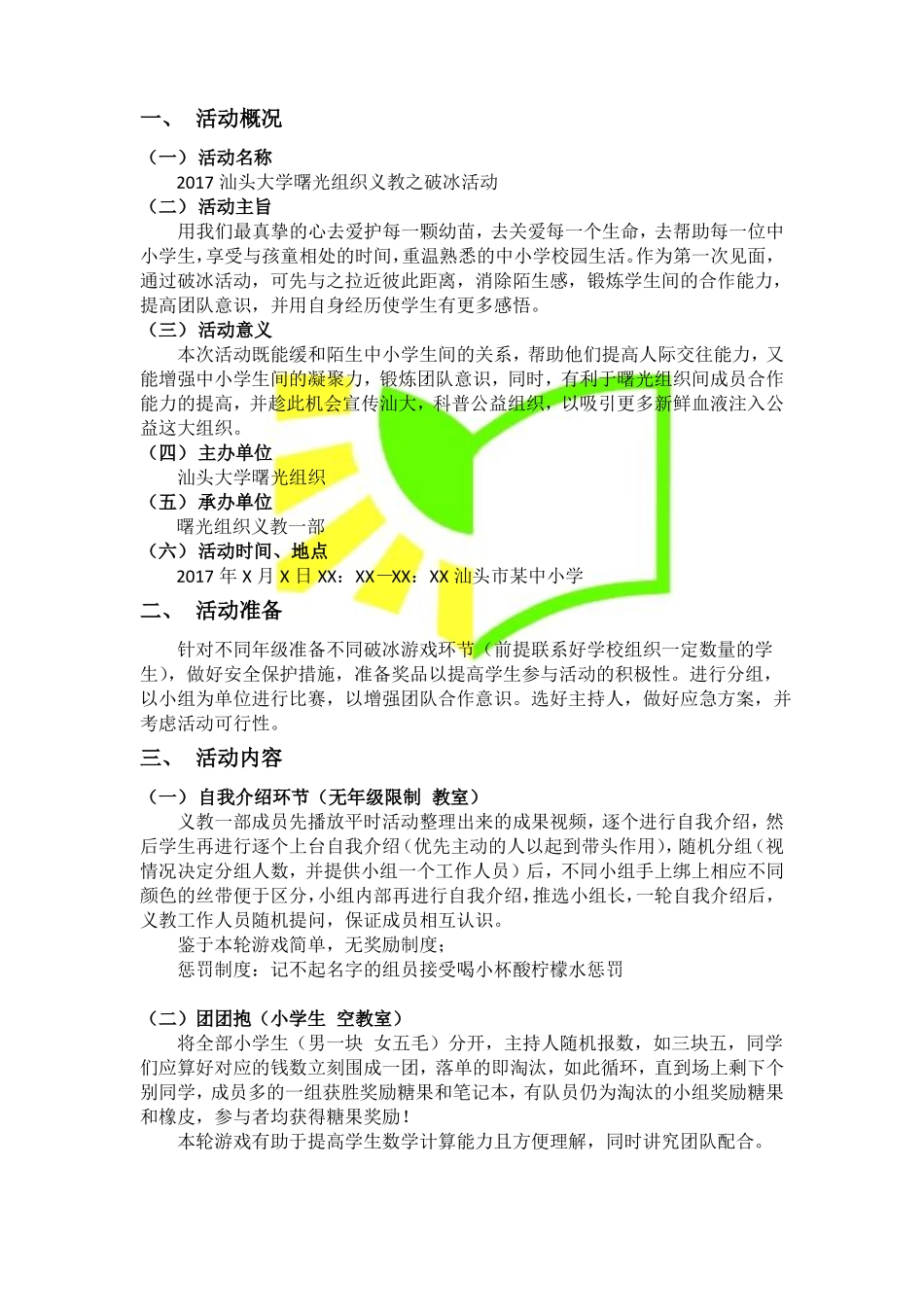 一、 活动概况

（一）活动名称
2017 汕头大学曙光组织义教之破冰活动
（二）活动主旨
用我们最真挚的心去爱护每一颗幼苗，去关爱每一个生命，去帮助每一位中小学生，享受与孩童相处的时间，重温熟悉的中小学校园生活。作为第一次见面，通过破冰活动，可先与之拉近彼此距离，消除陌生感，锻炼学生间的合作能力，提高团队意识，并用自身经历使学生有更多感悟。
（三）活动意义
本次活动既能缓和陌生中小学生间的关系，帮助他们提高人际交往能力，又能增强中小学生间的凝聚力，锻炼团队意识，同时，有利于曙光组织间成员合作能力的提高，并趁此机会宣传汕大，科普公益组织，以吸引更多新鲜血液注入公益这大组织。
（四）主办单位
汕头大学曙光组织
（五）承办单位
曙光组织义教一部
（六）活动时间、地点
2017 年 X 月 X 日 XX：XX—XX：XX 汕头市某中小学

二、 活动准备

针对不同年级准备不同破冰游戏环节（前提联系好学校组织一定数量的学生），做好安全保护措施，准备奖品以提高学生参与活动的积极性。进行分组，以小组为单位进行比赛，以增强团队合作意识。选好主持人，做好应急方案，并考虑活动可行性。

三、 活动内容

（一）自我介绍环节（无年级限制 教室）
义教一部成员先播放平时活动整理出来的成果视频，逐个进行自我介绍，然后学生再进行逐个上台自我介绍（优先主动的人以起到带头作用），随机分组（视情况决定分组人数，并提供小组一个工作人员）后，不同小组手上绑上相应不同颜色的丝带便于区分，小组内部再进行自我介绍，推选小组长，一轮自我介绍后，义教工作人员随机提问，保证成员相互认识。
鉴于本轮游戏简单，无奖励制度；
惩罚制度：记不起名字的组员接受喝小杯酸柠檬水惩罚

（二）团团抱（小学生 空教室）
将全部小学生（男一块 女五毛）分开，主持人随机报数，如三块五，同学们应算好对应的钱数立刻围成一团，落单的即淘汰，如此循环，直到场上剩下个别同学，成员多的一组获胜奖励糖果和笔记本，有队员仍为淘汰的小组奖励糖果和橡皮，参与者均获得糖果奖励！
本轮游戏有助于提高学生数学计算能力且方便理解，同时讲究团队配合。